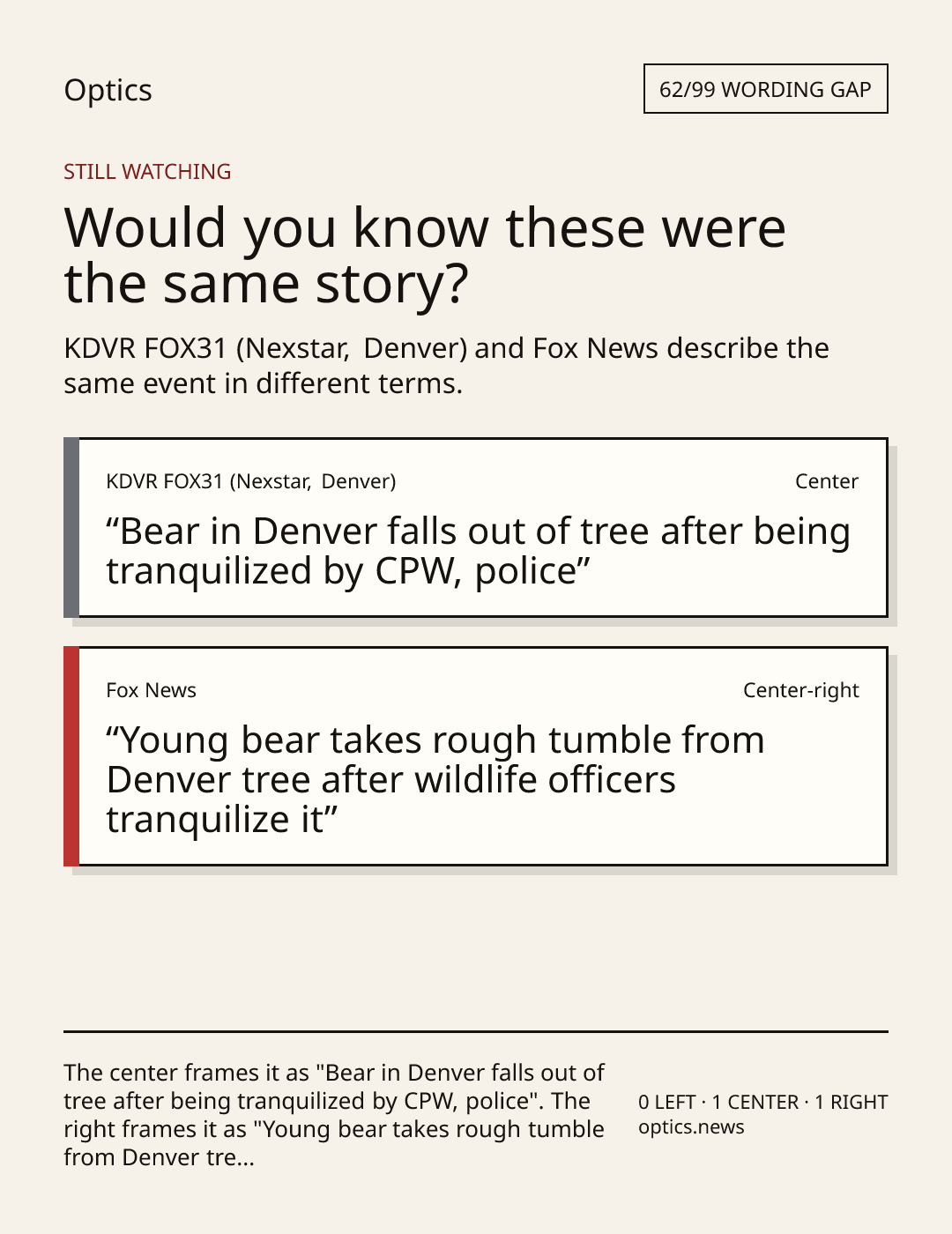 Optics

62/99 WORDING GAP

STILL WATCHING

Would you know these were the same story?

KDVR FOX31 (Nexstar, Denver) and Fox News describe the same event in different terms.

KDVR FOX31 (Nexstar, Denver)

Center

"Bear in Denver falls out of tree after being tranquilized by CPW, police"

Fox News

Center-right

"Young bear takes rough tumble from Denver tree after wildlife officers tranquilize it"

The center frames it as "Bear in Denver falls out of tree after being tranquilized by CPW, police". The right frames it as "Young bear takes rough tumble from Denver tre...

0 LEFT · 1 CENTER · 1 RIGHT
optics.news